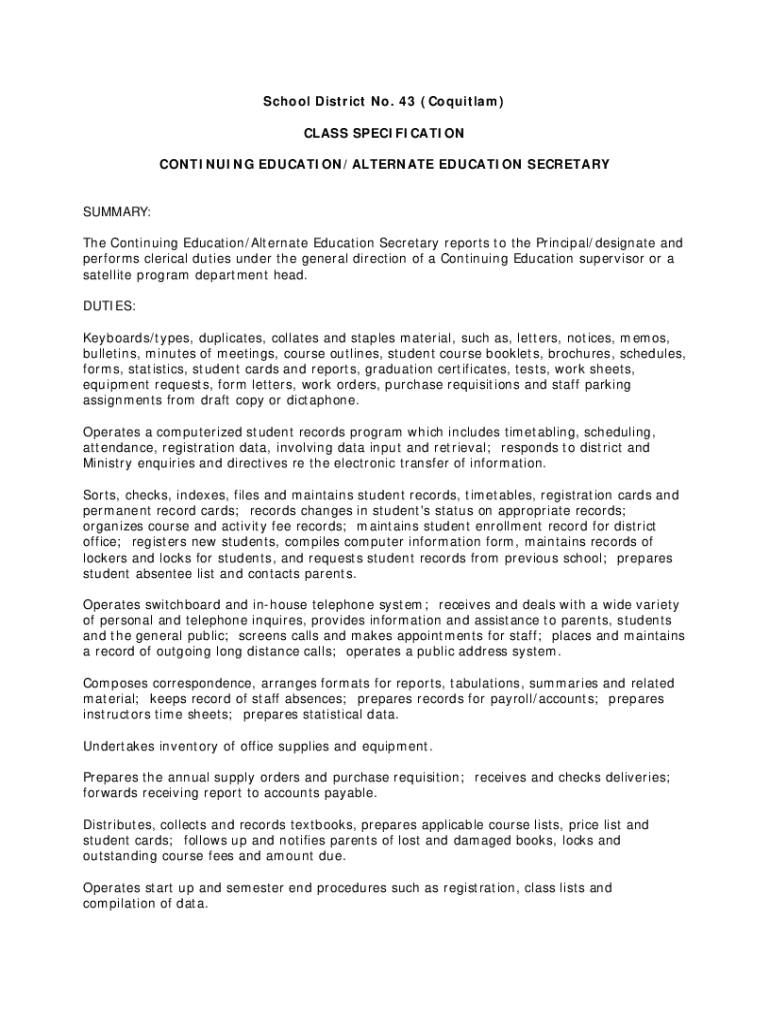 School District No. 43 (Coquitlam)

CLASS SPECIFICATION

CONTINUING EDUCATION/ALTERNATE EDUCATION SECRETARY

SUMMARY:

The Continuing Education/Alternate Education Secretary reports to the Principal/designate and performs clerical duties under the general direction of a Continuing Education supervisor or a satellite program department head.

DUTIES:

Keyboards/types, duplicates, collates and staples material, such as, letters, notices, memos, bulletins, minutes of meetings, course outlines, student course booklets, brochures, schedules, forms, statistics, student cards and reports, graduation certificates, tests, work sheets, equipment requests, form letters, work orders, purchase requisitions and staff parking assignments from draft copy or dictaphone.

Operates a computerized student records program which includes timetabling, scheduling, attendance, registration data, involving data input and retrieval; responds to district and Ministry enquiries and directives re the electronic transfer of information.

Sorts, checks, indexes, files and maintains student records, timetables, registration cards and permanent record cards; records changes in student's status on appropriate records; organizes course and activity fee records; maintains student enrollment record for district office; registers new students, compiles computer information form, maintains records of lockers and locks for students, and requests student records from previous school; prepares student absentee list and contacts parents.

Operates switchboard and in-house telephone system; receives and deals with a wide variety of personal and telephone inquires, provides information and assistance to parents, students and the general public; screens calls and makes appointments for staff; places and maintains a record of outgoing long distance calls; operates a public address system.

Composes correspondence, arranges formats for reports, tabulations, summaries and related material; keeps record of staff absences; prepares records for payroll/accounts; prepares instructors time sheets; prepares statistical data.

Undertakes inventory of office supplies and equipment.

Prepares the annual supply orders and purchase requisition; receives and checks deliveries; forwards receiving report to accounts payable.

Distributes, collects and records textbooks, prepares applicable course lists, price list and student cards; follows up and notifies parents of lost and damaged books, locks and outstanding course fees and amount due.

Operates start up and semester end procedures such as registration, class lists and compilation of data.